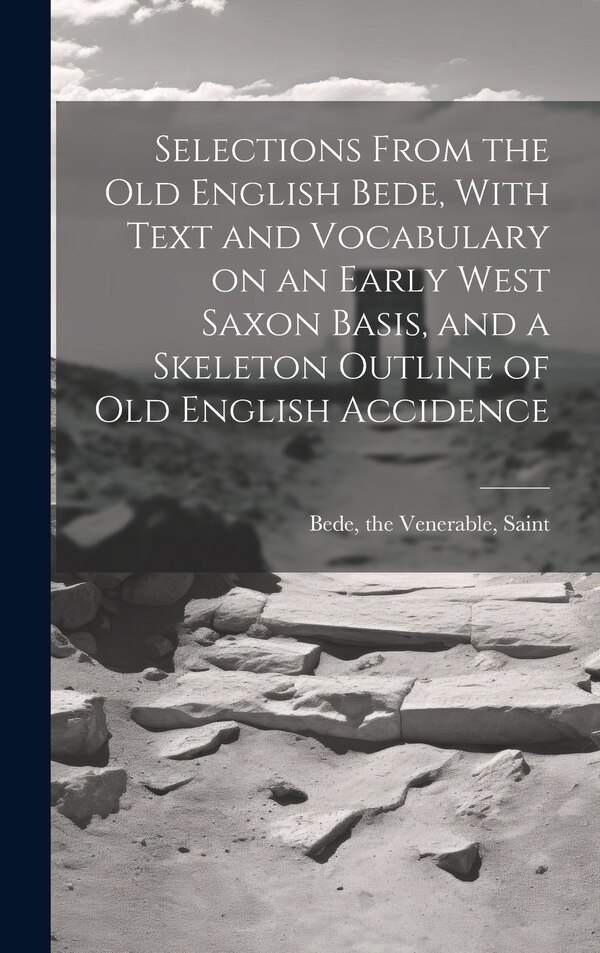 Selections From the Old English Bede, With Text and Vocabulary on an Early West Saxon Basis, and a Skeleton Outline of Old English Accidence

Bede, the Venerable, Saint